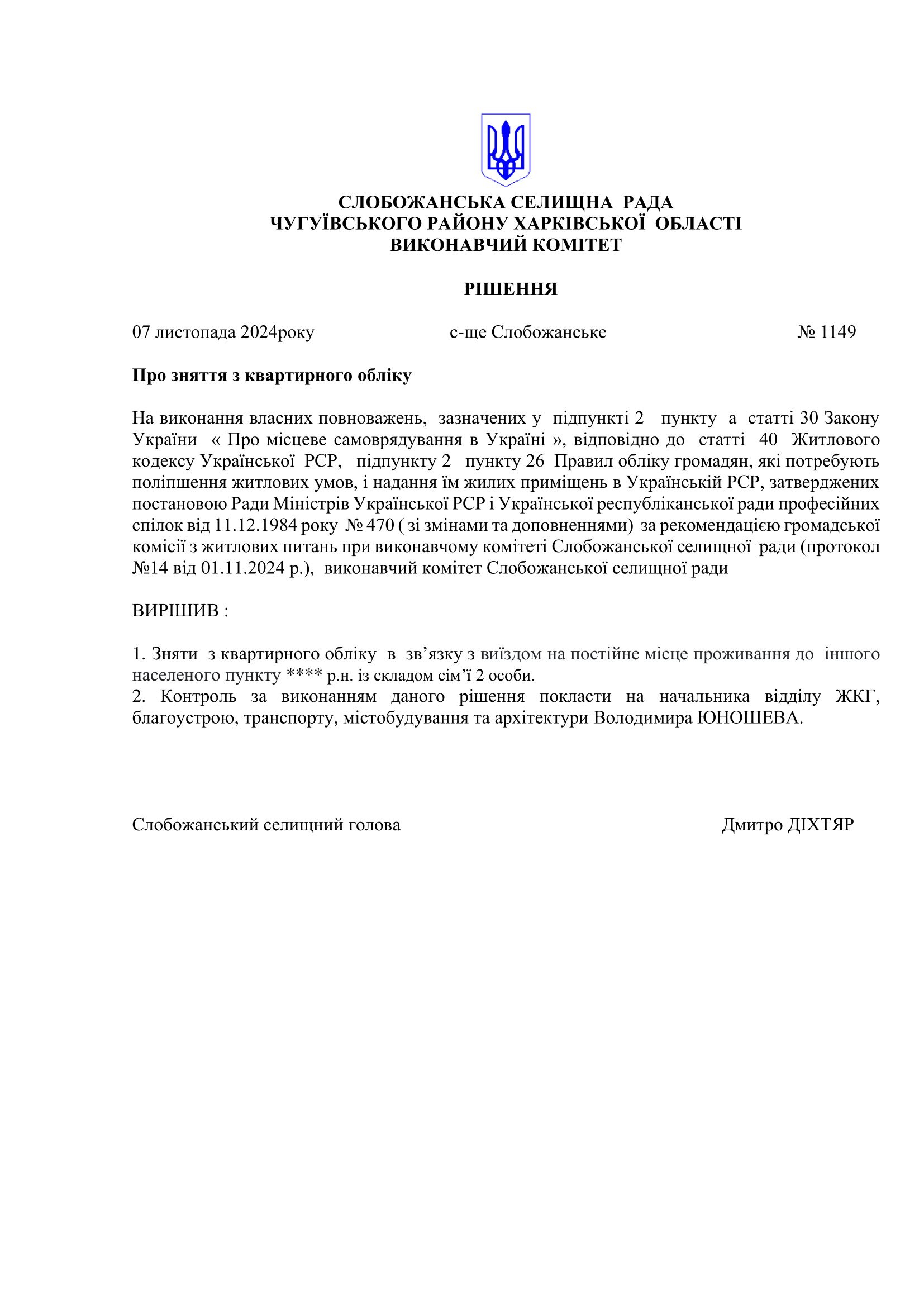 СЛОБОЖАНСЬКА СЕЛИЩНА РАДА
ЧУГУЇВСЬКОГО РАЙОНУ ХАРКІВСЬКОЇ ОБЛАСТІ
ВИКОНАВЧИЙ КОМІТЕТ

РІШЕННЯ

07 листопада 2024року с-ще Слобожанське № 1149

Про зняття з квартирного обліку

На виконання власних повноважень, зазначених у підпункті 2 пункту а статті 30 Закону України « Про місцеве самоврядування в Україні », відповідно до статті 40 Житлового кодексу Української РСР, підпункту 2 пункту 26 Правил обліку громадян, які потребують поліпшення житлових умов, і надання їм жилих приміщень в Українській РСР, затверджених постановою Ради Міністрів Української РСР і Української республіканської ради професійних спілок від 11.12.1984 року № 470 ( зі змінами та доповненнями) за рекомендацією громадської комісії з житлових питань при виконавчому комітеті Слобожанської селищної ради (протокол №14 від 01.11.2024 р.), виконавчий комітет Слобожанської селищної ради

ВИРІШИВ :

1. Зняти з квартирного обліку в зв’язку з виїздом на постійне місце проживання до іншого населеного пункту **** р.н. із складом сім’ї 2 особи.
2. Контроль за виконанням даного рішення покласти на начальника відділу ЖКГ, благоустрою, транспорту, містобудування та архітектури Володимира ЮНОШЕВА.

Слобожанський селищний голова Дмитро ДІХТЯР